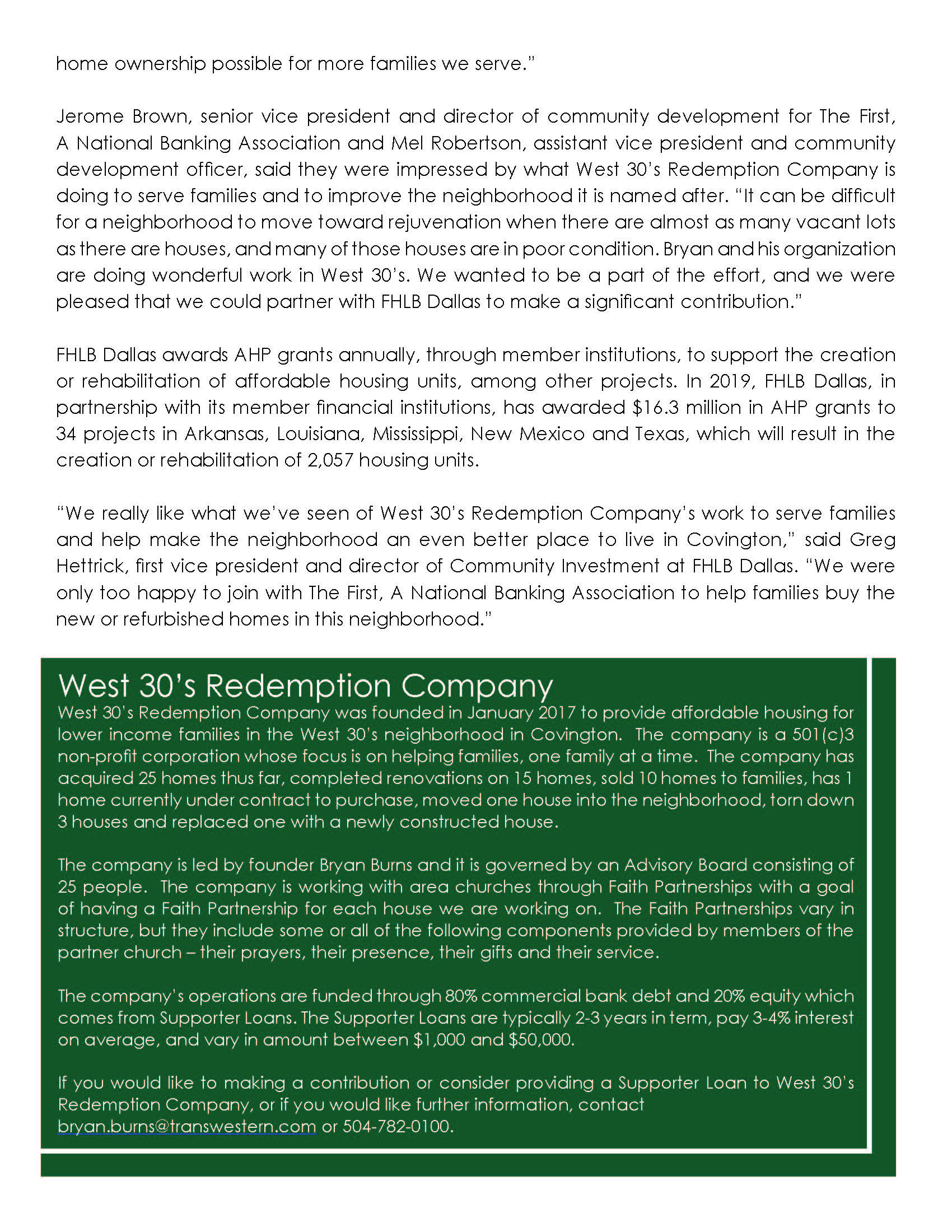 home ownership possible for more families we serve."

Jerome Brown, senior vice president and director of community development for The First, A National Banking Association and Mel Robertson, assistant vice president and community development officer, said they were impressed by what West 30's Redemption Company is doing to serve families and to improve the neighborhood it is named after. "It can be difficult for a neighborhood to move toward rejuvenation when there are almost as many vacant lots as there are houses, and many of those houses are in poor condition. Bryan and his organization are doing wonderful work in West 30's. We wanted to be a part of the effort, and we were pleased that we could partner with FHLB Dallas to make a significant contribution."

FHLB Dallas awards AHP grants annually, through member institutions, to support the creation or rehabilitation of affordable housing units, among other projects. In 2019, FHLB Dallas, in partnership with its member financial institutions, has awarded $16.3 million in AHP grants to 34 projects in Arkansas, Louisiana, Mississippi, New Mexico and Texas, which will result in the creation or rehabilitation of 2,057 housing units.

"We really like what we've seen of West 30's Redemption Company's work to serve families and help make the neighborhood an even better place to live in Covington," said Greg Hettrick, first vice president and director of Community Investment at FHLB Dallas. "We were only too happy to join with The First, A National Banking Association to help families buy the new or refurbished homes in this neighborhood."

West 30's Redemption Company

West 30's Redemption Company was founded in January 2017 to provide affordable housing for lower income families in the West 30's neighborhood in Covington. The company is a 501(c)3 non-profit corporation whose focus is on helping families, one family at a time. The company has acquired 25 homes thus far, completed renovations on 15 homes, sold 10 homes to families, has 1 home currently under contract to purchase, moved one house into the neighborhood, torn down 3 houses and replaced one with a newly constructed house.

The company is led by founder Bryan Burns and it is governed by an Advisory Board consisting of 25 people. The company is working with area churches through Faith Partnerships with a goal of having a Faith Partnership for each house we are working on. The Faith Partnerships vary in structure, but they include some or all of the following components provided by members of the partner church – their prayers, their presence, their gifts and their service.

The company's operations are funded through 80% commercial bank debt and 20% equity which comes from Supporter Loans. The Supporter Loans are typically 2-3 years in term, pay 3-4% interest on average, and vary in amount between $1,000 and $50,000.

If you would like to making a contribution or consider providing a Supporter Loan to West 30's Redemption Company, or if you would like further information, contact bryan.burns@transwestern.com or 504-782-0100.